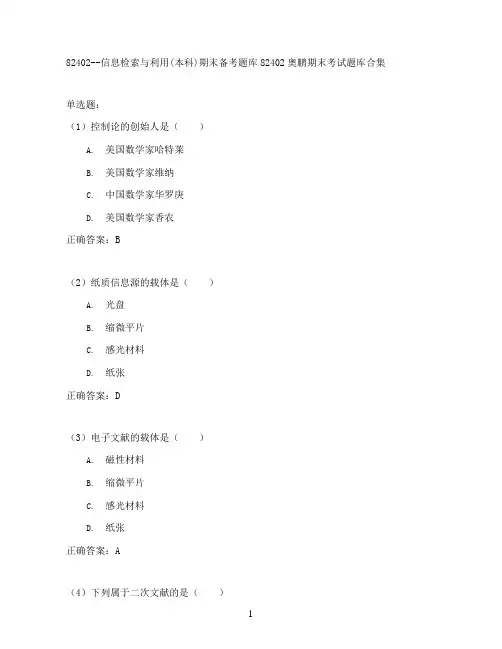 82402--信息检索与利用(本科)期末备考题库 82402 奥鹏期末考试题库合集

单选题：

（1）控制论的创始人是（　　）

A. 美国数学家哈特莱

B. 美国数学家维纳

C. 中国数学家华罗庚

D. 美国数学家香农

正确答案：B

（2）纸质信息源的载体是（　　）

A. 光盘

B. 缩微平片

C. 感光材料

D. 纸张

正确答案：D

（3）电子文献的载体是（　　）

A. 磁性材料

B. 缩微平片

C. 感光材料

D. 纸张

正确答案：A

（4）下列属于二次文献的是（　　）

1